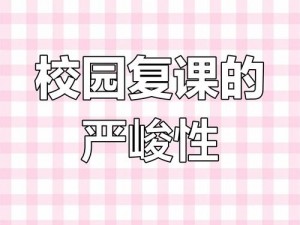 校园复课的
严峻性